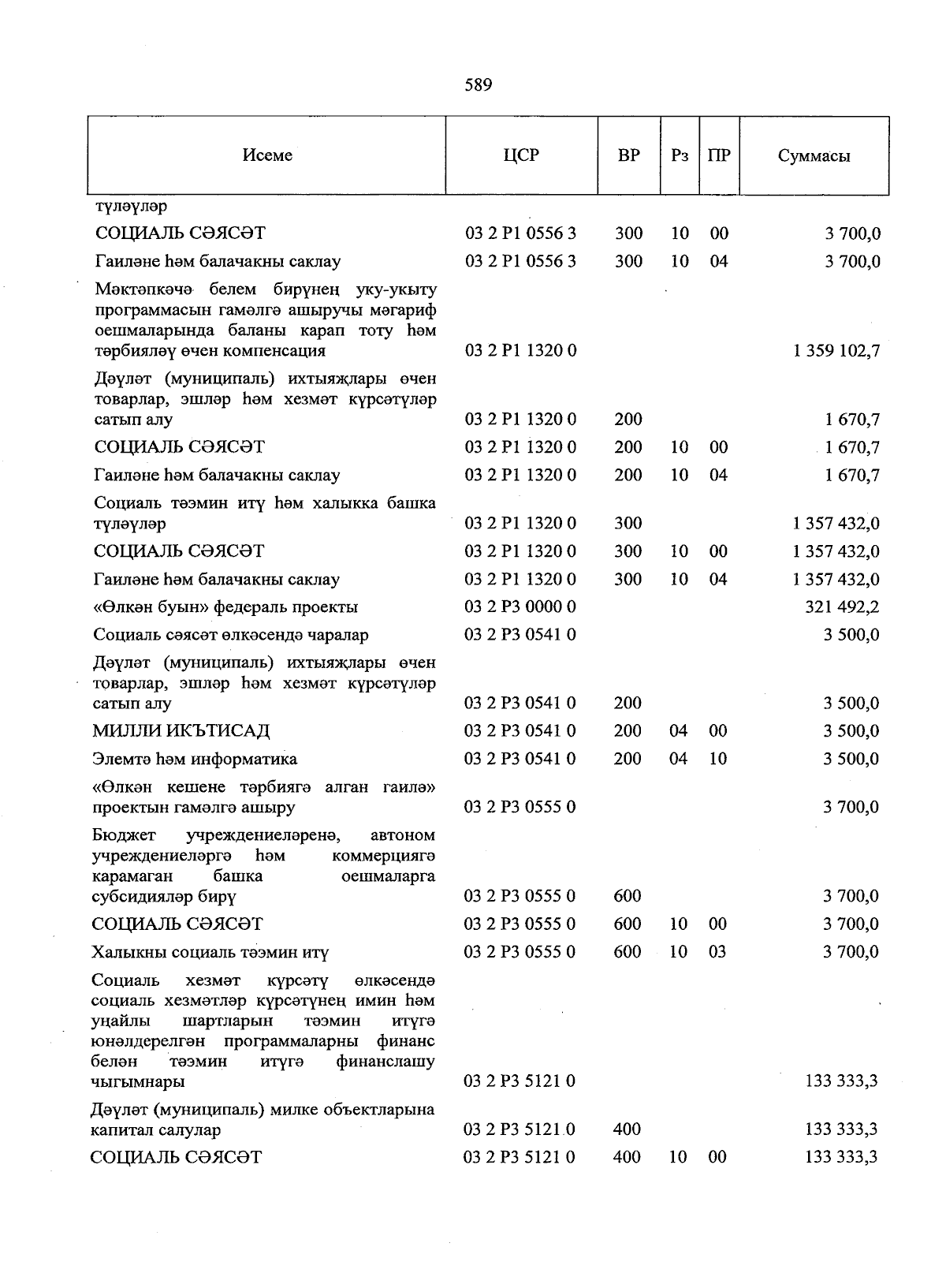 589

| Исеме | ЦСР | ВР | Рз | ПР | Суммасы |
|---|---|---|---|---|---|
| түләүләр | | | | | |
| СОЦИАЛЬ СӘЯСӘТ | 03 2 P1 0556 3 | 300 | 10 | 00 | 3 700,0 |
| Гаиләне һәм балачакны саклау | 03 2 P1 0556 3 | 300 | 10 | 04 | 3 700,0 |
| Мәктәпкәчә белем бирүнең уку-укыту программасын гамәлгә ашыручы мәгариф оешмаларында баланы карап тоту һәм тәрбияләү өчен компенсация | 03 2 P1 1320 0 | | | | 1 359 102,7 |
| Дәүләт (муниципаль) ихтыяҗлары өчен товарлар, эшләр һәм хезмәт күрсәтүләр сатып алу | 03 2 P1 1320 0 | 200 | | | 1 670,7 |
| СОЦИАЛЬ СӘЯСӘТ | 03 2 P1 1320 0 | 200 | 10 | 00 | 1 670,7 |
| Гаиләне һәм балачакны саклау | 03 2 P1 1320 0 | 200 | 10 | 04 | 1 670,7 |
| Социаль тәэмин итү һәм халыкка башка түләүләр | 03 2 P1 1320 0 | 300 | | | 1 357 432,0 |
| СОЦИАЛЬ СӘЯСӘТ | 03 2 P1 1320 0 | 300 | 10 | 00 | 1 357 432,0 |
| Гаиләне һәм балачакны саклау | 03 2 P1 1320 0 | 300 | 10 | 04 | 1 357 432,0 |
| «Өлкән буын» федераль проекты | 03 2 P3 0000 0 | | | | 321 492,2 |
| Социаль сәясәт өлкәсендә чаралар | 03 2 P3 0541 0 | | | | 3 500,0 |
| Дәүләт (муниципаль) ихтыяҗлары өчен товарлар, эшләр һәм хезмәт күрсәтүләр сатып алу | 03 2 P3 0541 0 | 200 | | | 3 500,0 |
| МИЛЛИ ИКЪТИСАД | 03 2 P3 0541 0 | 200 | 04 | 00 | 3 500,0 |
| Элемтә һәм информатика | 03 2 P3 0541 0 | 200 | 04 | 10 | 3 500,0 |
| «Өлкән кешене тәрбиягә алган гаилә» проектын гамәлгә ашыру | 03 2 P3 0555 0 | | | | 3 700,0 |
| Бюджет учреждениеләренә, автоном учреждениеләргә һәм коммерциягә карамаган башка оешмаларга субсидияләр бирү | 03 2 P3 0555 0 | 600 | | | 3 700,0 |
| СОЦИАЛЬ СӘЯСӘТ | 03 2 P3 0555 0 | 600 | 10 | 00 | 3 700,0 |
| Халыкны социаль тәэмин итү | 03 2 P3 0555 0 | 600 | 10 | 03 | 3 700,0 |
| Социаль хезмәт күрсәтү өлкәсендә социаль хезмәтләр күрсәтүнең имин һәм уңайлы шартларын тәэмин итүгә юнәлдерелгән программаларны финанс белән тәэмин итүгә финанслашу чыгымнары | 03 2 P3 5121 0 | | | | 133 333,3 |
| Дәүләт (муниципаль) милке объектларына капитал салулар | 03 2 P3 5121 0 | 400 | | | 133 333,3 |
| СОЦИАЛЬ СӘЯСӘТ | 03 2 P3 5121 0 | 400 | 10 | 00 | 133 333,3 |